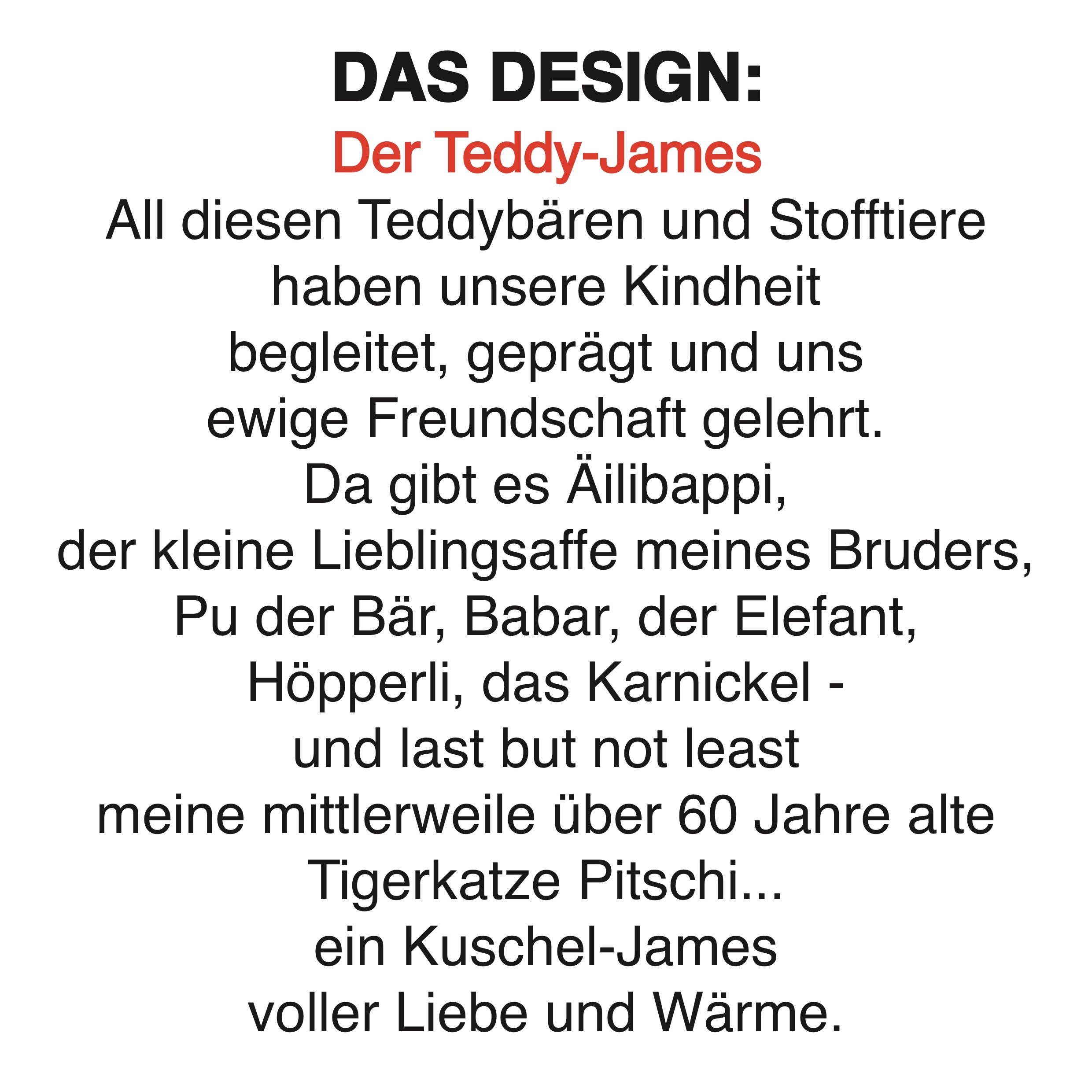 DAS DESIGN:

Der Teddy-James

All diesen Teddybären und Stofftiere haben unsere Kindheit begleitet, geprägt und uns ewige Freundschaft gelehrt.
Da gibt es Äilibappi, der kleine Lieblingsaffe meines Bruders, Pu der Bär, Babar, der Elefant, Höpperli, das Karnickel - und last but not least meine mittlerweile über 60 Jahre alte Tigerkatze Pitschi...
ein Kuschel-James voller Liebe und Wärme.